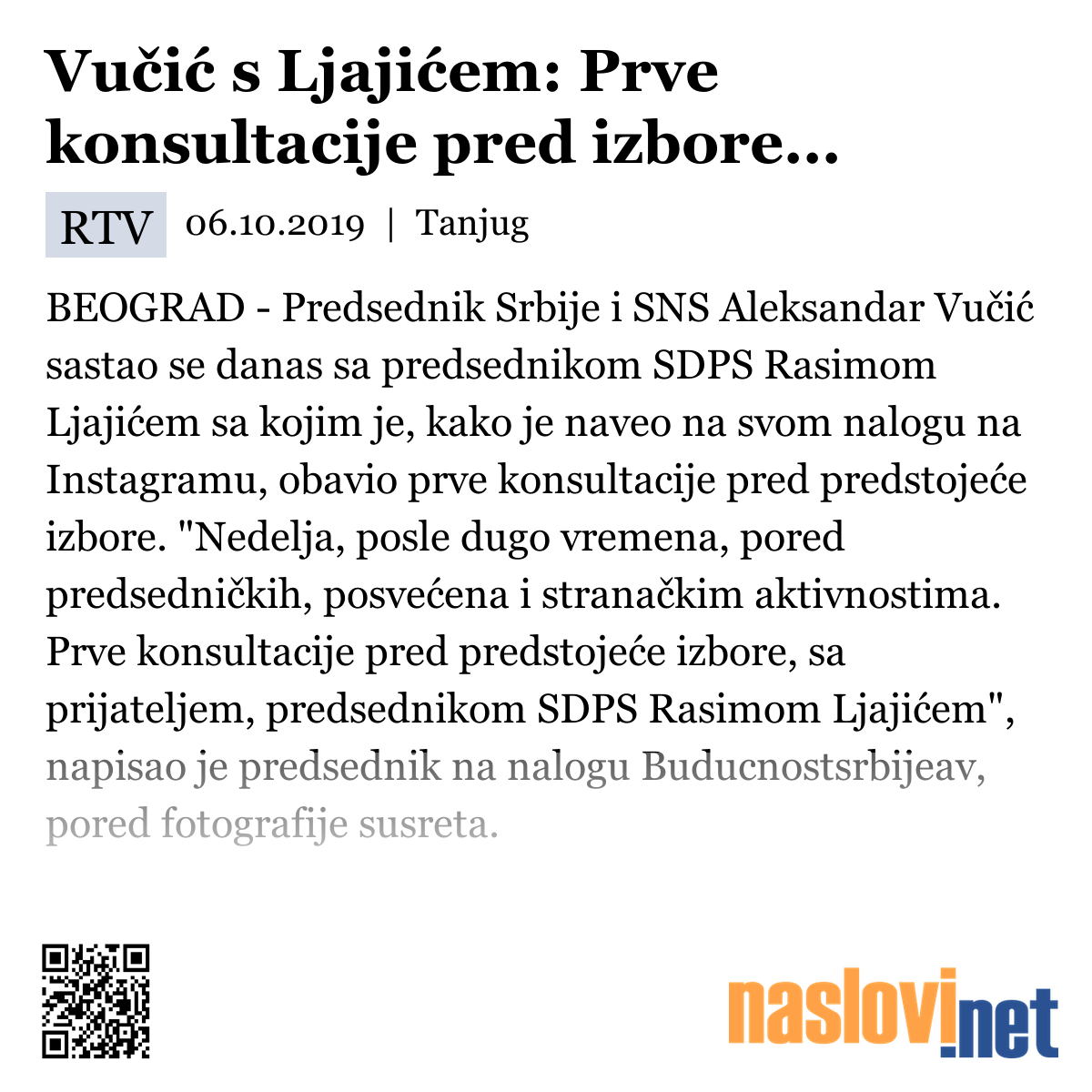 Vučić s Ljajićem: Prve konsultacije pred izbore...

RTV 06.10.2019 | Tanjug

BEOGRAD - Predsednik Srbije i SNS Aleksandar Vučić sastao se danas sa predsednikom SDPS Rasimom Ljajićem sa kojim je, kako je naveo na svom nalogu na Instagramu, obavio prve konsultacije pred predstojeće izbore. "Nedelja, posle dugo vremena, pored predsedničkih, posvećena i stranačkim aktivnostima. Prve konsultacije pred predstojeće izbore, sa prijateljem, predsednikom SDPS Rasimom Ljajićem", napisao je predsednik na nalogu Buducnostsrbijeav, pored fotografije susreta.

naslovi.net